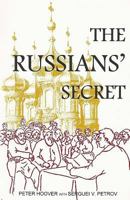 THE RUSSIANS' SECRET

PETER HOOVER WITH SERGUEI V. PETROV